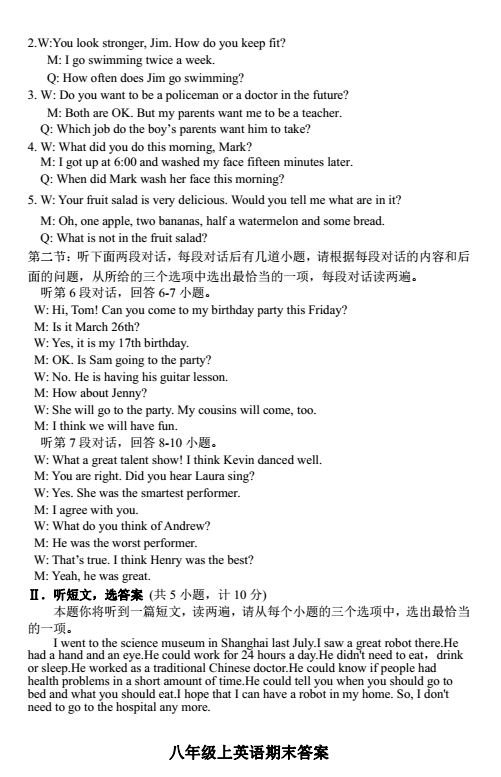 2.W:You look stronger, Jim. How do you keep fit?
M: I go swimming twice a week.
Q: How often does Jim go swimming?
3. W: Do you want to be a policeman or a doctor in the future?
M: Both are OK. But my parents want me to be a teacher.
Q: Which job do the boy's parents want him to take?
4. W: What did you do this morning, Mark?
M: I got up at 6:00 and washed my face fifteen minutes later.
Q: When did Mark wash her face this morning?
5. W: Your fruit salad is very delicious. Would you tell me what are in it?
M: Oh, one apple, two bananas, half a watermelon and some bread.
Q: What is not in the fruit salad?
第二节：听下面两段对话，每段对话后有几道小题，请根据每段对话的内容和后面的问题，从所给的三个选项中选出最恰当的一项，每段对话读两遍。
听第 6 段对话，回答 6-7 小题。
W: Hi, Tom! Can you come to my birthday party this Friday?
M: Is it March 26th?
W: Yes, it is my 17th birthday.
M: OK. Is Sam going to the party?
W: No. He is having his guitar lesson.
M: How about Jenny?
W: She will go to the party. My cousins will come, too.
M: I think we will have fun.
听第 7 段对话，回答 8-10 小题。
W: What a great talent show! I think Kevin danced well.
M: You are right. Did you hear Laura sing?
W: Yes. She was the smartest performer.
M: I agree with you.
W: What do you think of Andrew?
M: He was the worst performer.
W: That's true. I think Henry was the best?
M: Yeah, he was great.
Ⅱ. 听短文，选答案 (共 5 小题，计 10 分)
本题你将听到一篇短文，读两遍，请从每个小题的三个选项中，选出最恰当的一项。
I went to the science museum in Shanghai last July.I saw a great robot there.He had a hand and an eye.He could work for 24 hours a day.He didn't need to eat，drink or sleep.He worked as a traditional Chinese doctor.He could know if people had health problems in a short amount of time.He could tell you when you should go to bed and what you should eat.I hope that I can have a robot in my home. So, I don't need to go to the hospital any more.

八年级上英语期末答案